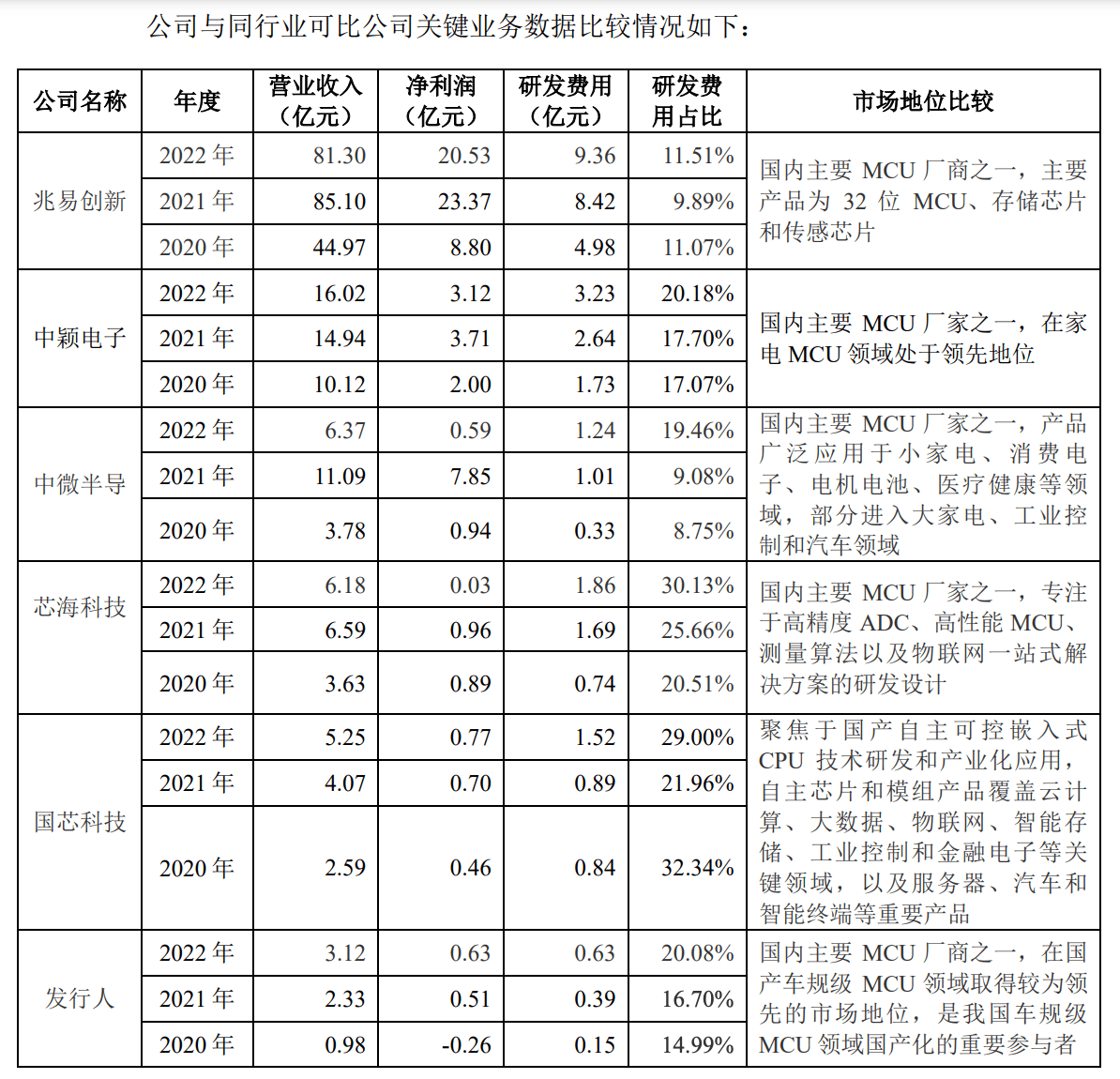 公司与同行业可比公司关键业务数据比较情况如下：

| 公司名称 | 年度 | 营业收入（亿元） | 净利润（亿元） | 研发费用（亿元） | 研发费用占比 | 市场地位比较 |
|---|---|---|---|---|---|---|
| 兆易创新 | 2022 年 | 81.30 | 20.53 | 9.36 | 11.51% | 国内主要 MCU 厂商之一，主要产品为 32 位 MCU、存储芯片和传感芯片 |
| | 2021 年 | 85.10 | 23.37 | 8.42 | 9.89% | |
| | 2020 年 | 44.97 | 8.80 | 4.98 | 11.07% | |
| 中颖电子 | 2022 年 | 16.02 | 3.12 | 3.23 | 20.18% | 国内主要 MCU 厂家之一，在家电 MCU 领域处于领先地位 |
| | 2021 年 | 14.94 | 3.71 | 2.64 | 17.70% | |
| | 2020 年 | 10.12 | 2.00 | 1.73 | 17.07% | |
| 中微半导 | 2022 年 | 6.37 | 0.59 | 1.24 | 19.46% | 国内主要 MCU 厂家之一，产品广泛应用于小家电、消费电子、电机电池、医疗健康等领域，部分进入大家电、工业控制和汽车领域 |
| | 2021 年 | 11.09 | 7.85 | 1.01 | 9.08% | |
| | 2020 年 | 3.78 | 0.94 | 0.33 | 8.75% | |
| 芯海科技 | 2022 年 | 6.18 | 0.03 | 1.86 | 30.13% | 国内主要 MCU 厂家之一，专注于高精度 ADC、高性能 MCU、测量算法以及物联网一站式解决方案的研发设计 |
| | 2021 年 | 6.59 | 0.96 | 1.69 | 25.66% | |
| | 2020 年 | 3.63 | 0.89 | 0.74 | 20.51% | |
| 国芯科技 | 2022 年 | 5.25 | 0.77 | 1.52 | 29.00% | 聚焦于国产自主可控嵌入式 CPU 技术研发和产业化应用，自主芯片和模组产品覆盖云计算、大数据、物联网、智能存储、工业控制和金融电子等关键领域，以及服务器、汽车和智能终端等重要产品 |
| | 2021 年 | 4.07 | 0.70 | 0.89 | 21.96% | |
| | 2020 年 | 2.59 | 0.46 | 0.84 | 32.34% | |
| 发行人 | 2022 年 | 3.12 | 0.63 | 0.63 | 20.08% | 国内主要 MCU 厂商之一，在国产车规级 MCU 领域取得较为领先的市场地位，是我国车规级 MCU 领域国产化的重要参与者 |
| | 2021 年 | 2.33 | 0.51 | 0.39 | 16.70% | |
| | 2020 年 | 0.98 | -0.26 | 0.15 | 14.99% | |